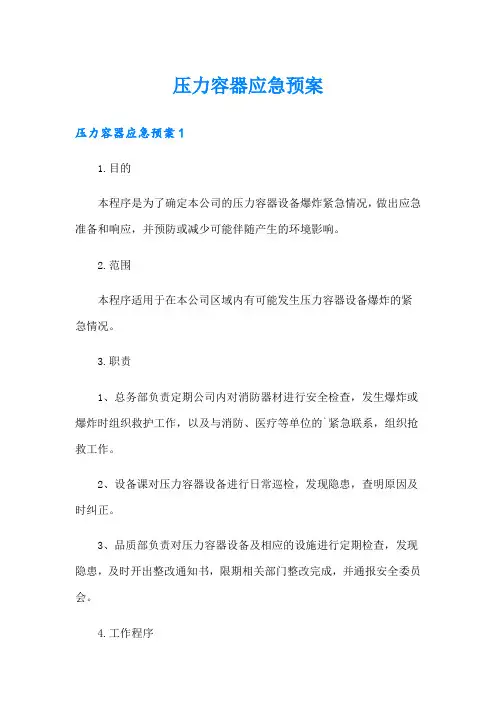 压力容器应急预案

压力容器应急预案1

1.目的

本程序是为了确定本公司的压力容器设备爆炸紧急情况，做出应急准备和响应，并预防或减少可能伴随产生的环境影响。

2.范围

本程序适用于在本公司区域内有可能发生压力容器设备爆炸的紧急情况。

3.职责

1、总务部负责定期公司内对消防器材进行安全检查，发生爆炸或爆炸时组织救护工作，以及与消防、医疗等单位的`紧急联系，组织抢救工作。

2、设备课对压力容器设备进行日常巡检，发现隐患，查明原因及时纠正。

3、品质部负责对压力容器设备及相应的设施进行定期检查，发现隐患，及时开出整改通知书，限期相关部门整改完成，并通报安全委员会。

4.工作程序